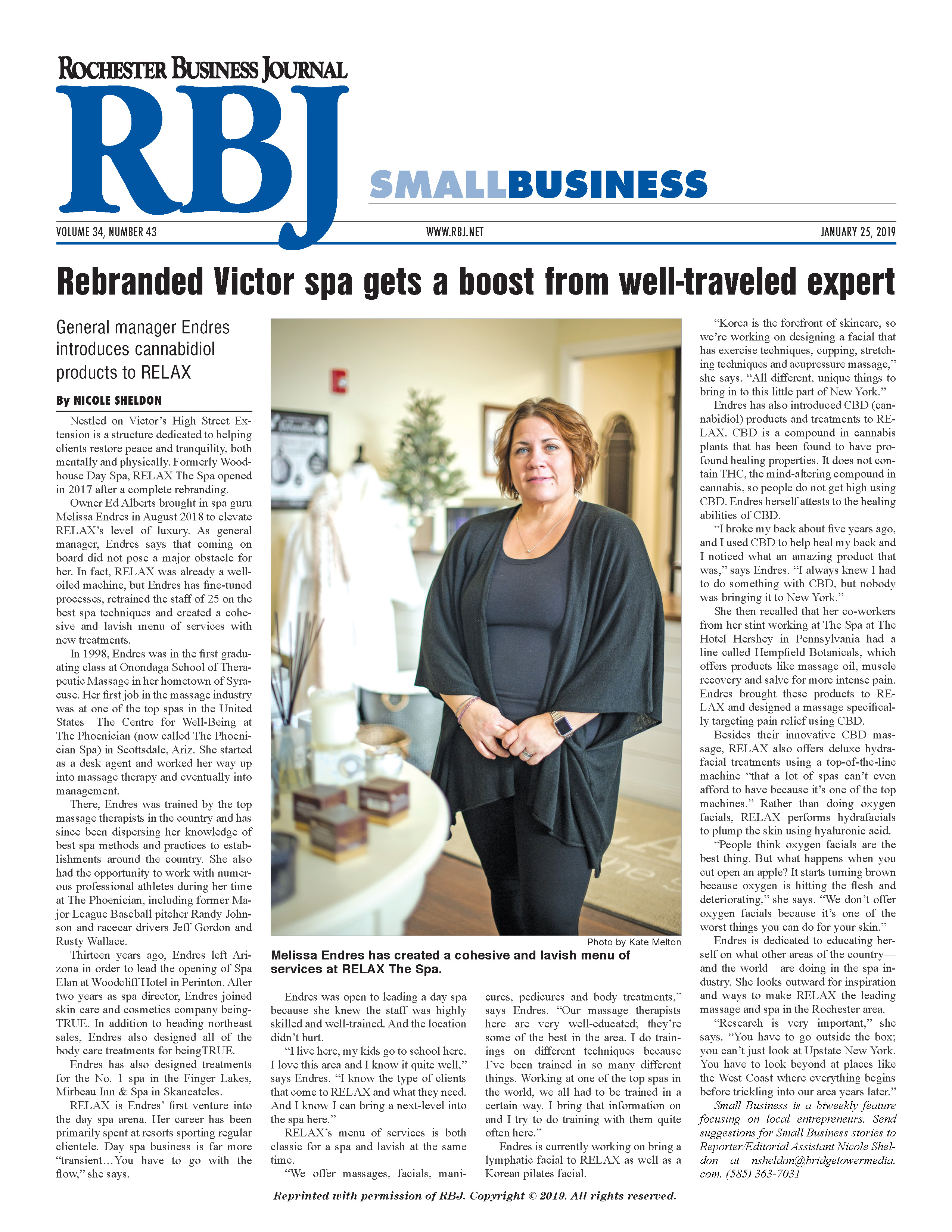 ROCHESTER BUSINESS JOURNAL

RBJ

SMALLBUSINESS

VOLUME 34, NUMBER 43

WWW.RBJ.NET

JANUARY 25, 2019

Rebranded Victor spa gets a boost from well-traveled expert

General manager Endres introduces cannabidiol products to RELAX

By NICOLE SHELDON

Nestled on Victor's High Street Extension is a structure dedicated to helping clients restore peace and tranquility, both mentally and physically. Formerly Woodhouse Day Spa, RELAX The Spa opened in 2017 after a complete rebranding.

Owner Ed Alberts brought in spa guru Melissa Endres in August 2018 to elevate RELAX's level of luxury. As general manager, Endres says that coming on board did not pose a major obstacle for her. In fact, RELAX was already a well-oiled machine, but Endres has fine-tuned processes, retrained the staff of 25 on the best spa techniques and created a cohesive and lavish menu of services with new treatments.

In 1998, Endres was in the first graduating class at Onondaga School of Therapeutic Massage in her hometown of Syracuse. Her first job in the massage industry was at one of the top spas in the United States—The Centre for Well-Being at The Phoenician (now called The Phoenician Spa) in Scottsdale, Ariz. She started as a desk agent and worked her way up into massage therapy and eventually into management.

There, Endres was trained by the top massage therapists in the country and has since been dispersing her knowledge of best spa methods and practices to establishments around the country. She also had the opportunity to work with numerous professional athletes during her time at The Phoenician, including former Major League Baseball pitcher Randy Johnson and racecar drivers Jeff Gordon and Rusty Wallace.

Thirteen years ago, Endres left Arizona in order to lead the opening of Spa Elan at Woodcliff Hotel in Perinton. After two years as spa director, Endres joined skin care and cosmetics company beingTRUE. In addition to heading northeast sales, Endres also designed all of the body care treatments for beingTRUE.

Endres has also designed treatments for the No. 1 spa in the Finger Lakes, Mirbeau Inn & Spa in Skaneateles.

RELAX is Endres' first venture into the day spa arena. Her career has been primarily spent at resorts sporting regular clientele. Day spa business is far more "transient…You have to go with the flow," she says.

Photo by Kate Melton

Melissa Endres has created a cohesive and lavish menu of services at RELAX The Spa.

Endres was open to leading a day spa because she knew the staff was highly skilled and well-trained. And the location didn't hurt.

"I live here, my kids go to school here. I love this area and I know it quite well," says Endres. "I know the type of clients that come to RELAX and what they need. And I know I can bring a next-level into the spa here."

RELAX's menu of services is both classic for a spa and lavish at the same time.

"We offer massages, facials, manicures, pedicures and body treatments," says Endres. "Our massage therapists here are very well-educated; they're some of the best in the area. I do trainings on different techniques because I've been trained in so many different things. Working at one of the top spas in the world, we all had to be trained in a certain way. I bring that information on and I try to do training with them quite often here."

Endres is currently working on bring a lymphatic facial to RELAX as well as a Korean pilates facial.

"Korea is the forefront of skincare, so we're working on designing a facial that has exercise techniques, cupping, stretching techniques and acupressure massage," she says. "All different, unique things to bring in to this little part of New York."

Endres has also introduced CBD (cannabidiol) products and treatments to RELAX. CBD is a compound in cannabis plants that has been found to have profound healing properties. It does not contain THC, the mind-altering compound in cannabis, so people do not get high using CBD. Endres herself attests to the healing abilities of CBD.

"I broke my back about five years ago, and I used CBD to help heal my back and I noticed what an amazing product that was," says Endres. "I always knew I had to do something with CBD, but nobody was bringing it to New York."

She then recalled that her co-workers from her stint working at The Spa at The Hotel Hershey in Pennsylvania had a line called Hempfield Botanicals, which offers products like massage oil, muscle recovery and salve for more intense pain. Endres brought these products to RELAX and designed a massage specifically targeting pain relief using CBD.

Besides their innovative CBD massage, RELAX also offers deluxe hydrafacial treatments using a top-of-the-line machine "that a lot of spas can't even afford to have because it's one of the top machines." Rather than doing oxygen facials, RELAX performs hydrafacials to plump the skin using hyaluronic acid.

"People think oxygen facials are the best thing. But what happens when you cut open an apple? It starts turning brown because oxygen is hitting the flesh and deteriorating," she says. "We don't offer oxygen facials because it's one of the worst things you can do for your skin."

Endres is dedicated to educating herself on what other areas of the country—and the world—are doing in the spa industry. She looks outward for inspiration and ways to make RELAX the leading massage and spa in the Rochester area.

"Research is very important," she says. "You have to go outside the box; you can't just look at Upstate New York. You have to look beyond at places like the West Coast where everything begins before trickling into our area years later."

Small Business is a biweekly feature focusing on local entrepreneurs. Send suggestions for Small Business stories to Reporter/Editorial Assistant Nicole Sheldon at nsheldon@bridgetowermedia.com. (585) 363-7031

Reprinted with permission of RBJ. Copyright © 2019. All rights reserved.